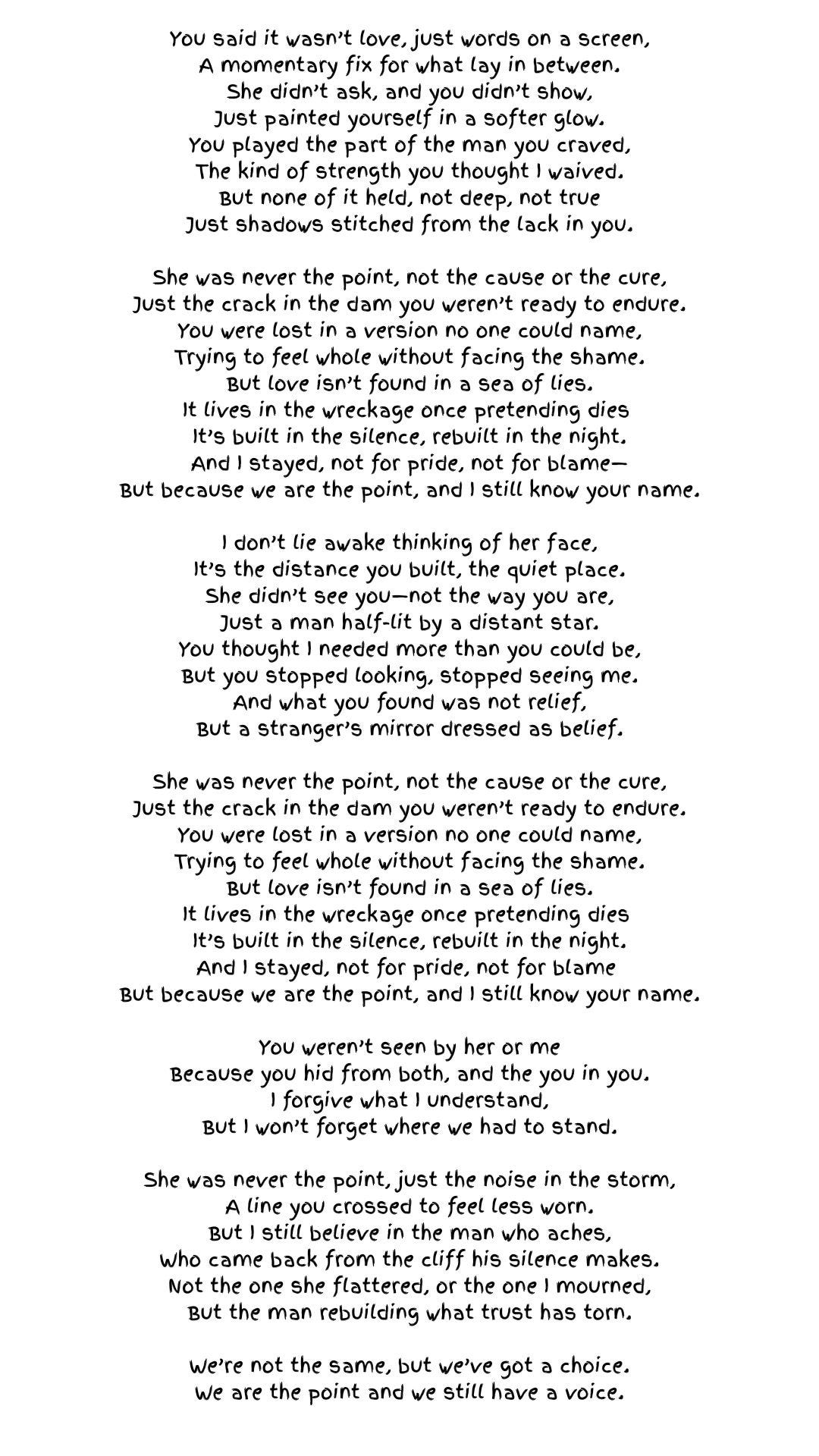 You said it wasn't love, just words on a screen,
A momentary fix for what lay in between.
She didn't ask, and you didn't show,
Just painted yourself in a softer glow.
You played the part of the man you craved,
The kind of strength you thought I waived.
But none of it held, not deep, not true
Just shadows stitched from the lack in you.

She was never the point, not the cause or the cure,
Just the crack in the dam you weren't ready to endure.
You were lost in a version no one could name,
Trying to feel whole without facing the shame.
But love isn't found in a sea of lies.
It lives in the wreckage once pretending dies
It's built in the silence, rebuilt in the night.
And I stayed, not for pride, not for blame—
But because we are the point, and I still know your name.

I don't lie awake thinking of her face,
It's the distance you built, the quiet place.
She didn't see you—not the way you are,
Just a man half-lit by a distant star.
You thought I needed more than you could be,
But you stopped looking, stopped seeing me.
And what you found was not relief,
But a stranger's mirror dressed as belief.

She was never the point, not the cause or the cure,
Just the crack in the dam you weren't ready to endure.
You were lost in a version no one could name,
Trying to feel whole without facing the shame.
But love isn't found in a sea of lies.
It lives in the wreckage once pretending dies
It's built in the silence, rebuilt in the night.
And I stayed, not for pride, not for blame
But because we are the point, and I still know your name.

You weren't seen by her or me
Because you hid from both, and the you in you.
I forgive what I understand,
But I won't forget where we had to stand.

She was never the point, just the noise in the storm,
A line you crossed to feel less worn.
But I still believe in the man who aches,
Who came back from the cliff his silence makes.
Not the one she flattered, or the one I mourned,
But the man rebuilding what trust has torn.

We're not the same, but we've got a choice.
We are the point and we still have a voice.